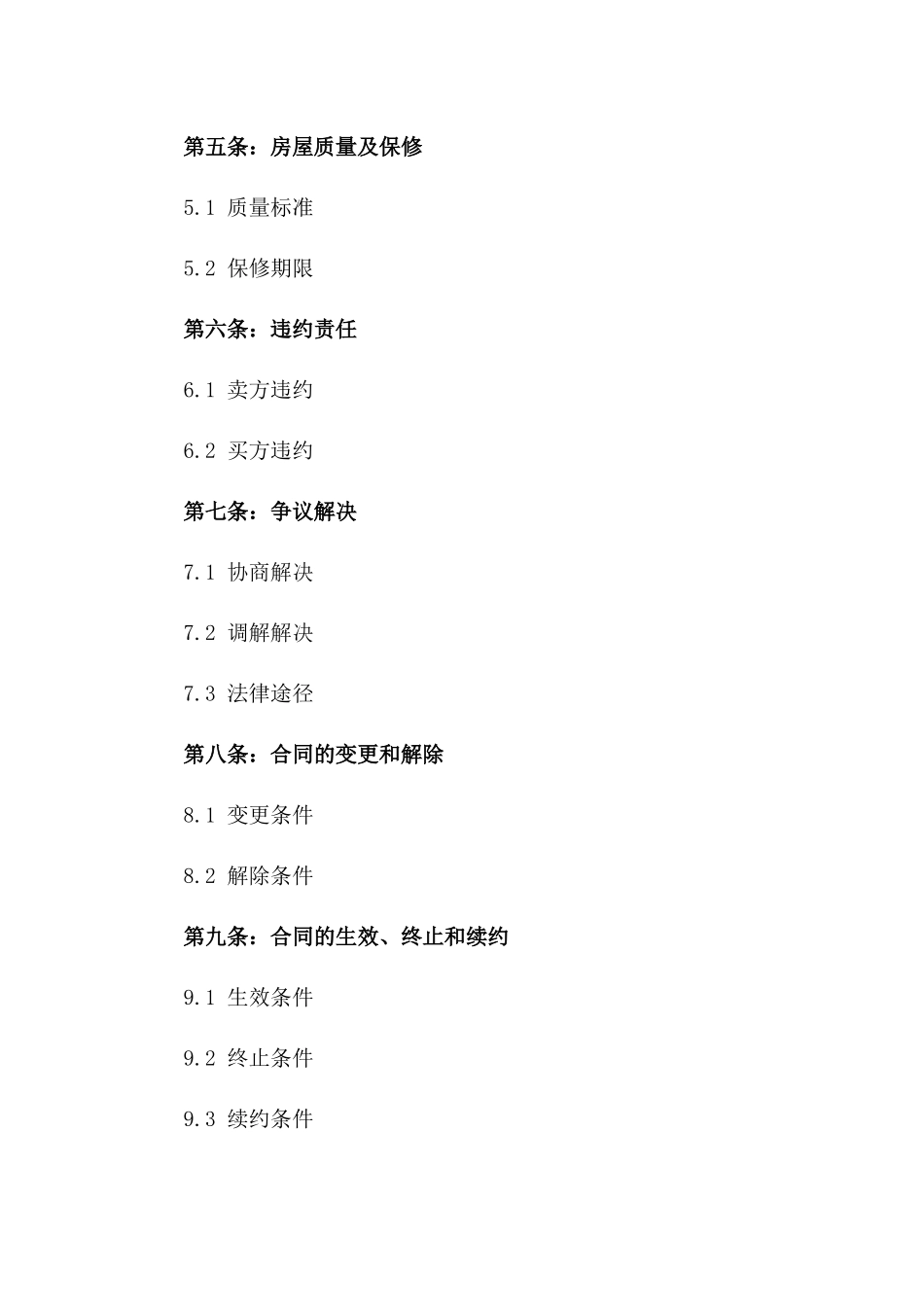 第五条：房屋质量及保修

5.1 质量标准

5.2 保修期限

第六条：违约责任

6.1 卖方违约

6.2 买方违约

第七条：争议解决

7.1 协商解决

7.2 调解解决

7.3 法律途径

第八条：合同的变更和解除

8.1 变更条件

8.2 解除条件

第九条：合同的生效、终止和续约

9.1 生效条件

9.2 终止条件

9.3 续约条件